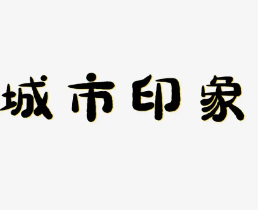 城市印象